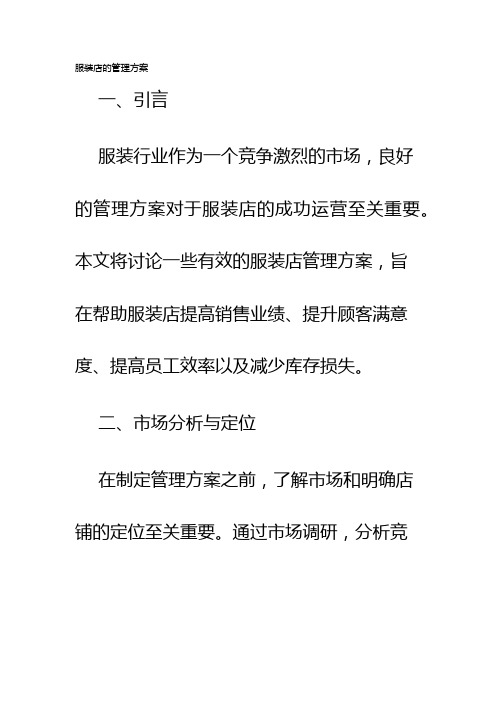 服装店的管理方案

一、引言

服装行业作为一个竞争激烈的市场，良好的管理方案对于服装店的成功运营至关重要。本文将讨论一些有效的服装店管理方案，旨在帮助服装店提高销售业绩、提升顾客满意度、提高员工效率以及减少库存损失。

二、市场分析与定位

在制定管理方案之前，了解市场和明确店铺的定位至关重要。通过市场调研，分析竞